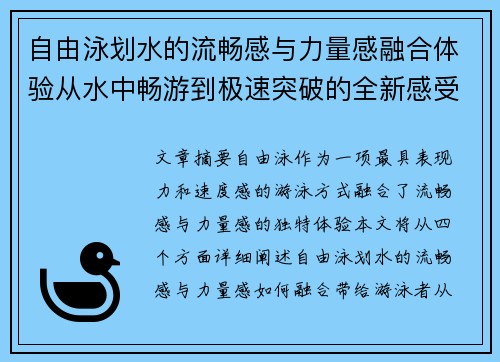 自由泳划水的流畅感与力量感融合体验从水中畅游到极速突破的全新感受

文章摘要自由泳作为一项最具表现力和速度感的游泳方式融合了流畅感与力量感的独特体验本文将从四个方面详细阐述自由泳划水的流畅感与力量感如何融合带给游泳者从